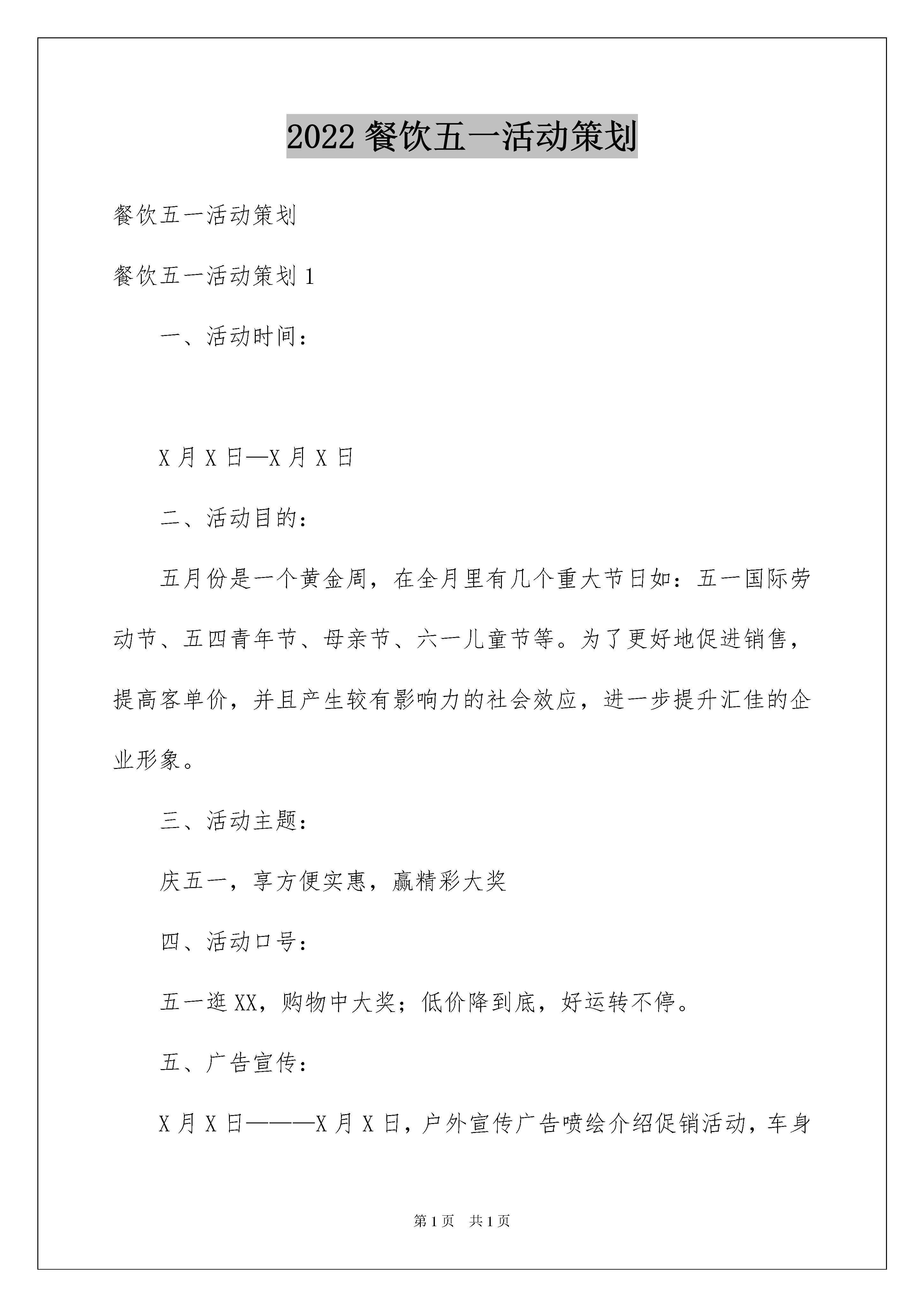 2022 餐饮五一活动策划

餐饮五一活动策划

餐饮五一活动策划 1

一、活动时间：

X 月 X 日—X 月 X 日

二、活动目的：

五月份是一个黄金周，在全月里有几个重大节日如：五一国际劳动节、五四青年节、母亲节、六一儿童节等。为了更好地促进销售，提高客单价，并且产生较有影响力的社会效应，进一步提升汇佳的企业形象。

三、活动主题：

庆五一，享方便实惠，赢精彩大奖

四、活动口号：

五一逛 XX，购物中大奖；低价降到底，好运转不停。

五、广告宣传：

X 月 X 日———X 月 X 日，户外宣传广告喷绘介绍促销活动，车身

第 1 页 共 1 页